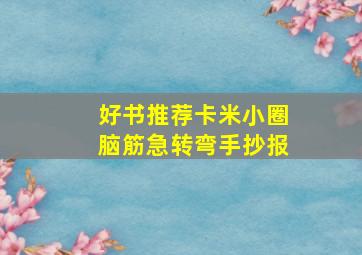 好书推荐卡米小圈
脑筋急转弯手抄报